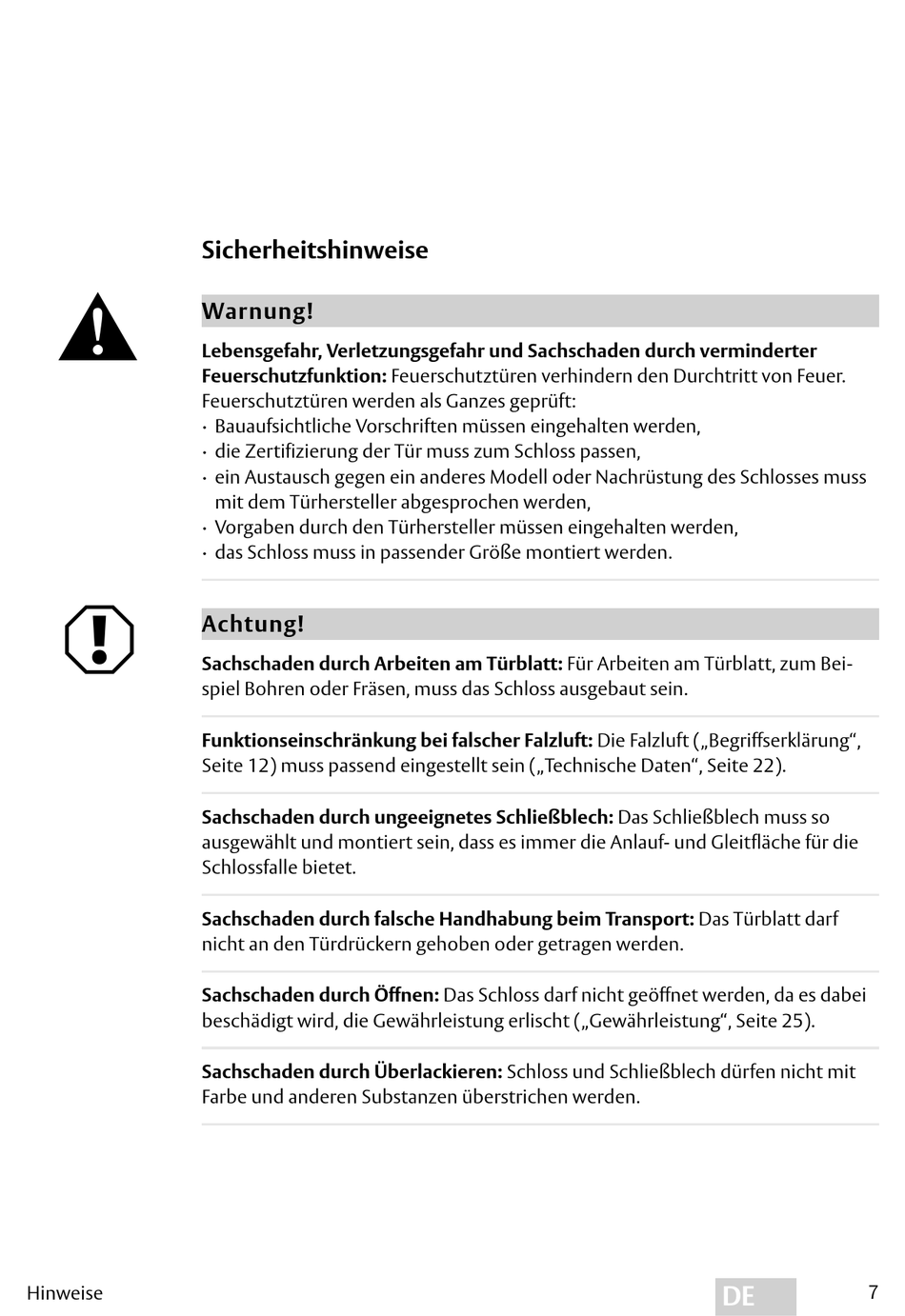 Sicherheitshinweise

Warnung!

Lebensgefahr, Verletzungsgefahr und Sachschaden durch verminderter Feuerschutzfunktion: Feuerschutztüren verhindern den Durchtritt von Feuer. Feuerschutztüren werden als Ganzes geprüft:
· Bauaufsichtliche Vorschriften müssen eingehalten werden,
· die Zertifizierung der Tür muss zum Schloss passen,
· ein Austausch gegen ein anderes Modell oder Nachrüstung des Schlosses muss mit dem Türhersteller abgesprochen werden,
· Vorgaben durch den Türhersteller müssen eingehalten werden,
· das Schloss muss in passender Größe montiert werden.

Achtung!

Sachschaden durch Arbeiten am Türblatt: Für Arbeiten am Türblatt, zum Beispiel Bohren oder Fräsen, muss das Schloss ausgebaut sein.

Funktionseinschränkung bei falscher Falzluft: Die Falzluft („Begriffserklärung“, Seite 12) muss passend eingestellt sein („Technische Daten“, Seite 22).

Sachschaden durch ungeeignetes Schließblech: Das Schließblech muss so ausgewählt und montiert sein, dass es immer die Anlauf- und Gleitfläche für die Schlossfalle bietet.

Sachschaden durch falsche Handhabung beim Transport: Das Türblatt darf nicht an den Türdrückern gehoben oder getragen werden.

Sachschaden durch Öffnen: Das Schloss darf nicht geöffnet werden, da es dabei beschädigt wird, die Gewährleistung erlischt („Gewährleistung“, Seite 25).

Sachschaden durch Überlackieren: Schloss und Schließblech dürfen nicht mit Farbe und anderen Substanzen überstrichen werden.

Hinweise DE 7